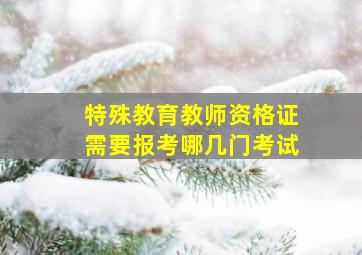 特殊教育教师资格证
需要报考哪几门考试